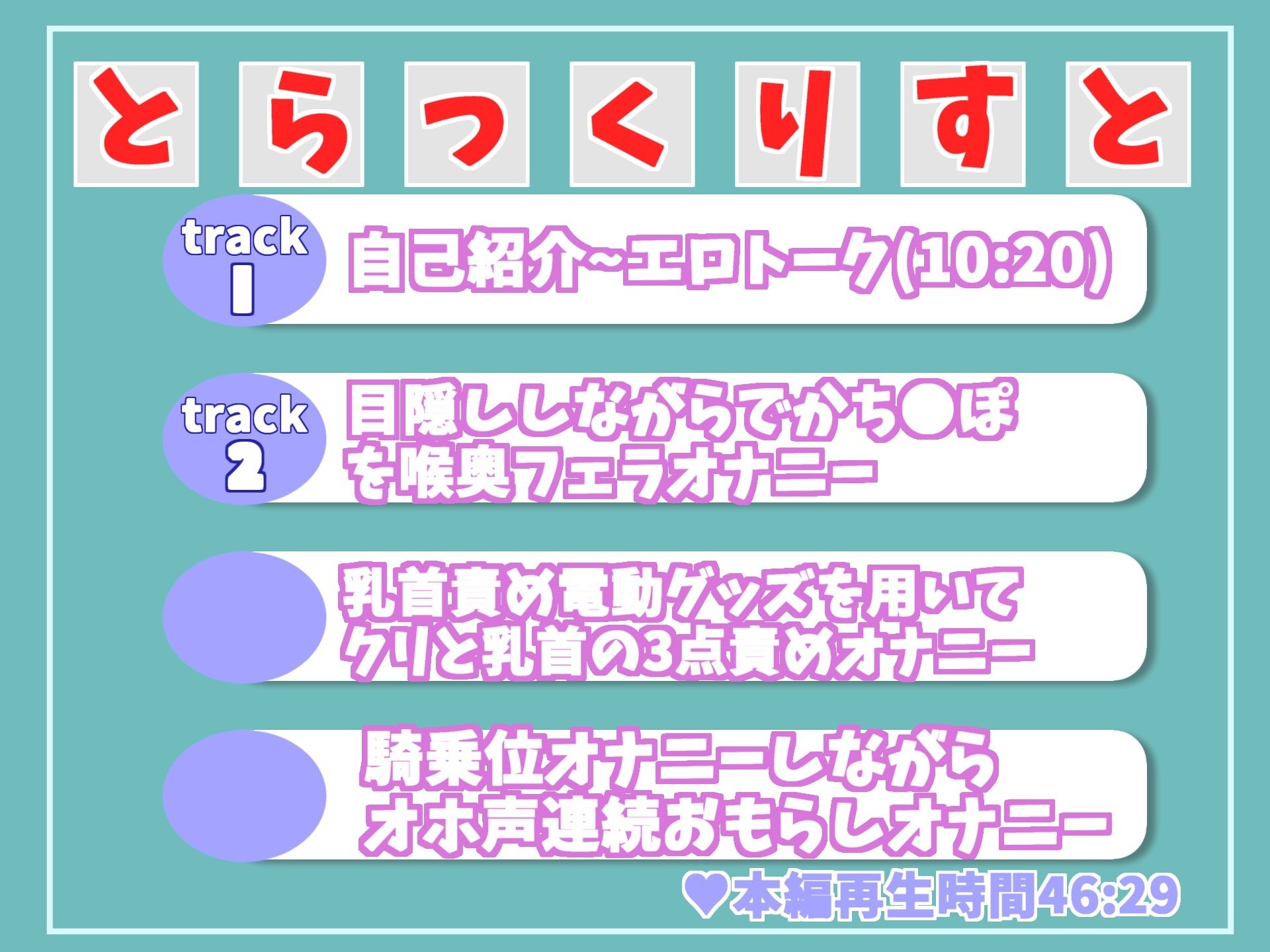 とらっくりすと

track
1
自己紹介~エロトーク(10:20)

track
2
目隠ししながらでかち●ぽを喉奥フェラオナニー

乳首責め電動グッズを用いてクリと乳首の3点責めオナニー

騎乗位オナニーしながらオホ声連続おもらしオナニー

♥本編再生時間46:29